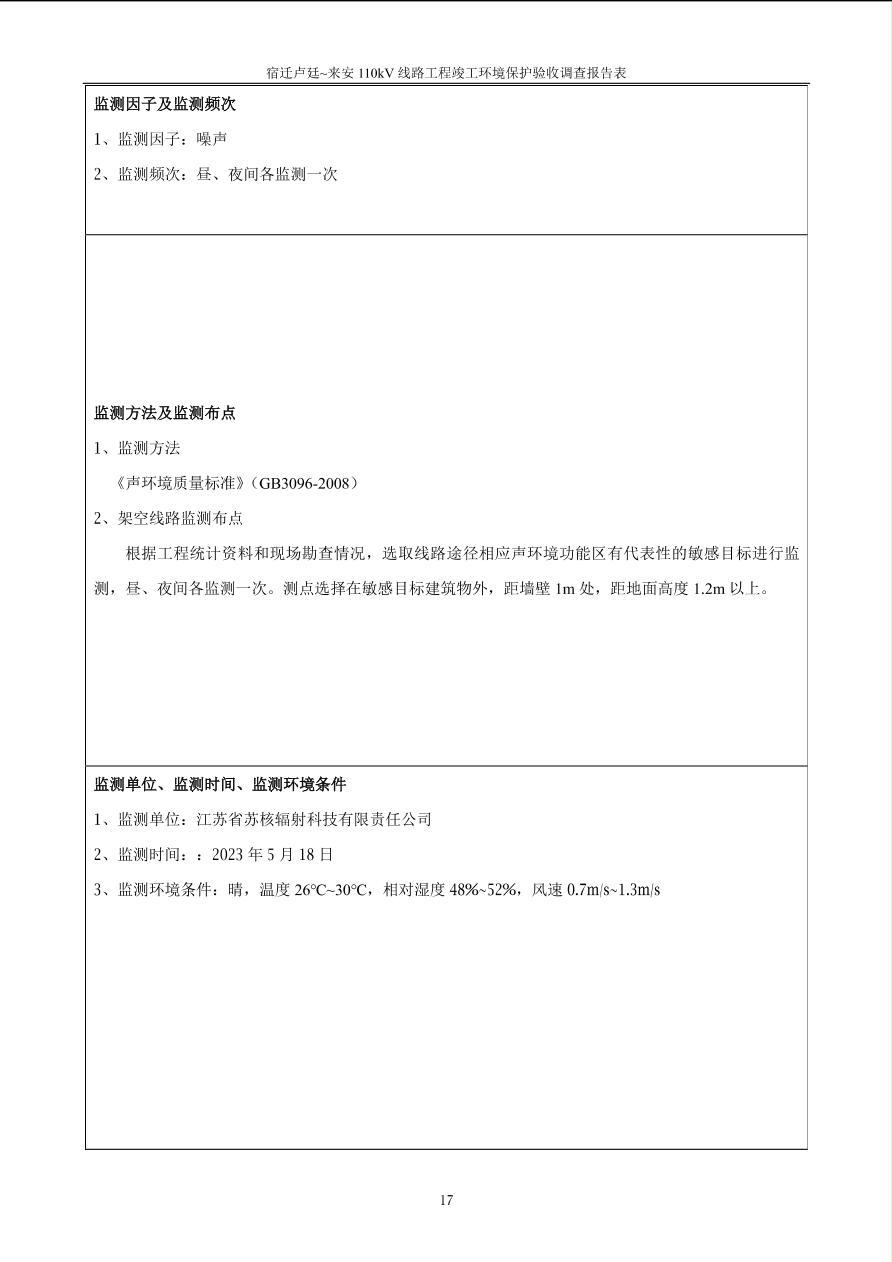 宿迁卢廷~来安110kV线路工程竣工环境保护验收调查报告表

监测因子及监测频次

1、监测因子：噪声

2、监测频次：昼、夜间各监测一次

监测方法及监测布点

1、监测方法

《声环境质量标准》(GB3096-2008)

2、架空线路监测布点

根据工程统计资料和现场勘查情况，选取线路途径相应声环境功能区有代表性的敏感目标进行监测，昼、夜间各监测一次。测点选择在敏感目标建筑物外，距墙壁1m处，距地面高度1.2m以上。

监测单位、监测时间、监测环境条件

1、监测单位：江苏省苏核辐射科技有限责任公司

2、监测时间：：2023年5月18日

3、监测环境条件：晴，温度26°C~30°C，相对湿度48%~52%，风速0.7m/s~1.3m/s

17